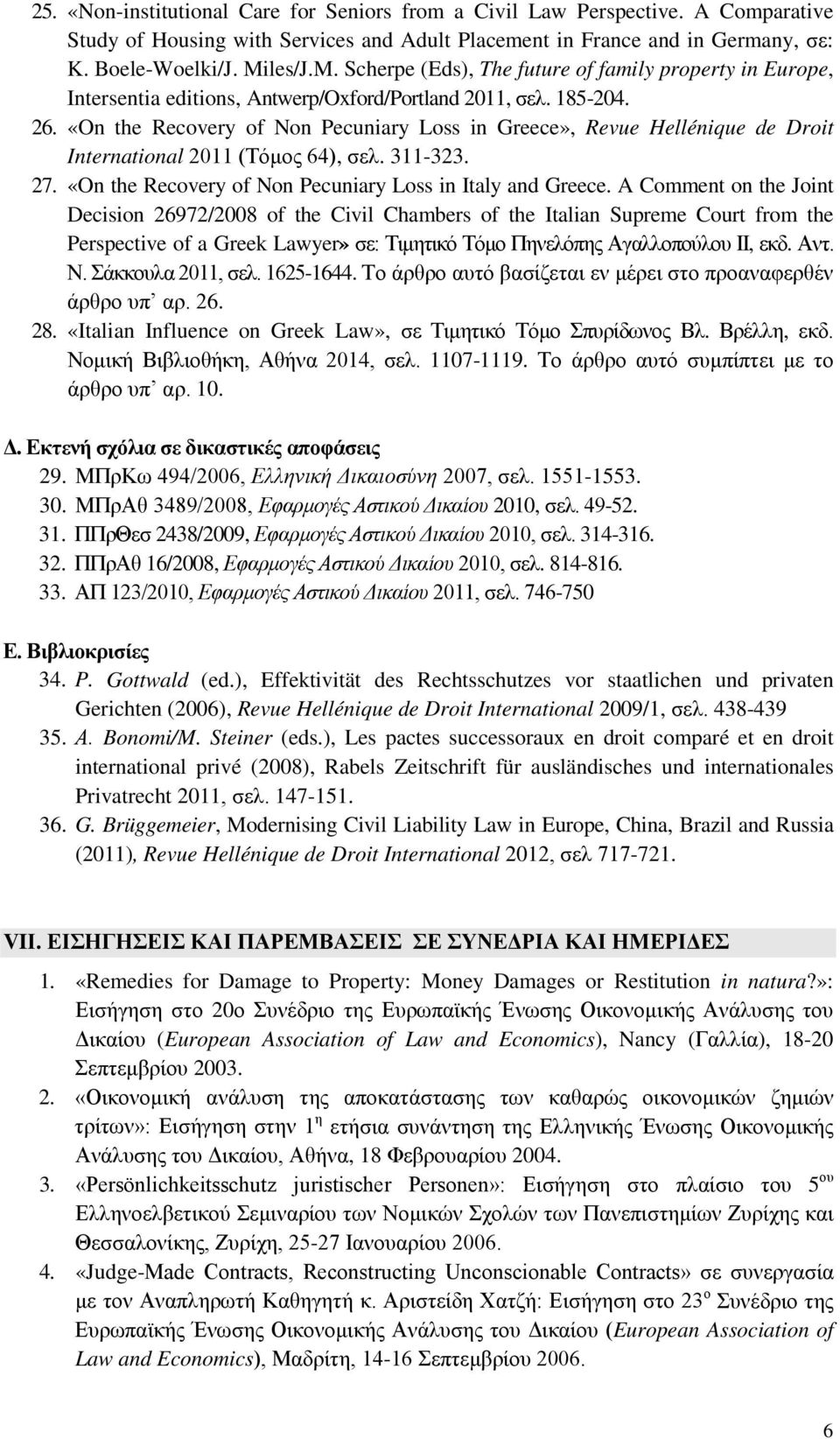 25. «Non-institutional Care for Seniors from a Civil Law Perspective. A Comparative Study of Housing with Services and Adult Placement in France and in Germany, σε: K. Boele-Woelki/J. Miles/J.M. Scherpe (Eds), The future of family property in Europe, Intersentia editions, Antwerp/Oxford/Portland 2011, σελ. 185-204.
26. «On the Recovery of Non Pecuniary Loss in Greece», Revue Hellénique de Droit International 2011 (Τόμος 64), σελ. 311-323.
27. «On the Recovery of Non Pecuniary Loss in Italy and Greece. A Comment on the Joint Decision 26972/2008 of the Civil Chambers of the Italian Supreme Court from the Perspective of a Greek Lawyer» σε: Τιμητικό Τόμο Πηνελόπης Αγαλλοπούλου ΙΙ, εκδ. Αντ. Ν. Σάκκουλα 2011, σελ. 1625-1644. Το άρθρο αυτό βασίζεται εν μέρει στο προαναφερθέν άρθρο υπ' αρ. 26.
28. «Italian Influence on Greek Law», σε Τιμητικό Τόμο Σπυρίδωνος Βλ. Βρέλλη, εκδ. Νομική Βιβλιοθήκη, Αθήνα 2014, σελ. 1107-1119. Το άρθρο αυτό συμπίπτει με το άρθρο υπ' αρ. 10.

Δ. Εκτενή σχόλια σε δικαστικές αποφάσεις
29. ΜΠρΚω 494/2006, Ελληνική Δικαιοσύνη 2007, σελ. 1551-1553.
30. ΜΠρΑθ 3489/2008, Εφαρμογές Αστικού Δικαίου 2010, σελ. 49-52.
31. ΠΠρΘεσ 2438/2009, Εφαρμογές Αστικού Δικαίου 2010, σελ. 314-316.
32. ΠΠρΑθ 16/2008, Εφαρμογές Αστικού Δικαίου 2010, σελ. 814-816.
33. ΑΠ 123/2010, Εφαρμογές Αστικού Δικαίου 2011, σελ. 746-750

Ε. Βιβλιοκρισίες
34. P. Gottwald (ed.), Effektivität des Rechtsschutzes vor staatlichen und privaten Gerichten (2006), Revue Hellénique de Droit International 2009/1, σελ. 438-439
35. A. Bonomi/M. Steiner (eds.), Les pactes successoraux en droit comparé et en droit international privé (2008), Rabels Zeitschrift für ausländisches und internationales Privatrecht 2011, σελ. 147-151.
36. G. Brüggemeier, Modernising Civil Liability Law in Europe, China, Brazil and Russia (2011), Revue Hellénique de Droit International 2012, σελ 717-721.

VII. ΕΙΣΗΓΗΣΕΙΣ ΚΑΙ ΠΑΡΕΜΒΑΣΕΙΣ ΣΕ ΣΥΝΕΔΡΙΑ ΚΑΙ ΗΜΕΡΙΔΕΣ
1. «Remedies for Damage to Property: Money Damages or Restitution in natura?»: Εισήγηση στο 20ο Συνέδριο της Ευρωπαϊκής Ένωσης Οικονομικής Ανάλυσης του Δικαίου (European Association of Law and Economics), Nancy (Γαλλία), 18-20 Σεπτεμβρίου 2003.
2. «Οικονομική ανάλυση της αποκατάστασης των καθαρώς οικονομικών ζημιών τρίτων»: Εισήγηση στην 1$^{η}$ ετήσια συνάντηση της Ελληνικής Ένωσης Οικονομικής Ανάλυσης του Δικαίου, Αθήνα, 18 Φεβρουαρίου 2004.
3. «Persönlichkeitsschutz juristischer Personen»: Εισήγηση στο πλαίσιο του 5$^{ου}$ Ελληνοελβετικού Σεμιναρίου των Νομικών Σχολών των Πανεπιστημίων Ζυρίχης και Θεσσαλονίκης, Ζυρίχη, 25-27 Ιανουαρίου 2006.
4. «Judge-Made Contracts, Reconstructing Unconscionable Contracts» σε συνεργασία με τον Αναπληρωτή Καθηγητή κ. Αριστείδη Χατζή: Εισήγηση στο 23$^{ο}$ Συνέδριο της Ευρωπαϊκής Ένωσης Οικονομικής Ανάλυσης του Δικαίου (European Association of Law and Economics), Μαδρίτη, 14-16 Σεπτεμβρίου 2006.

6